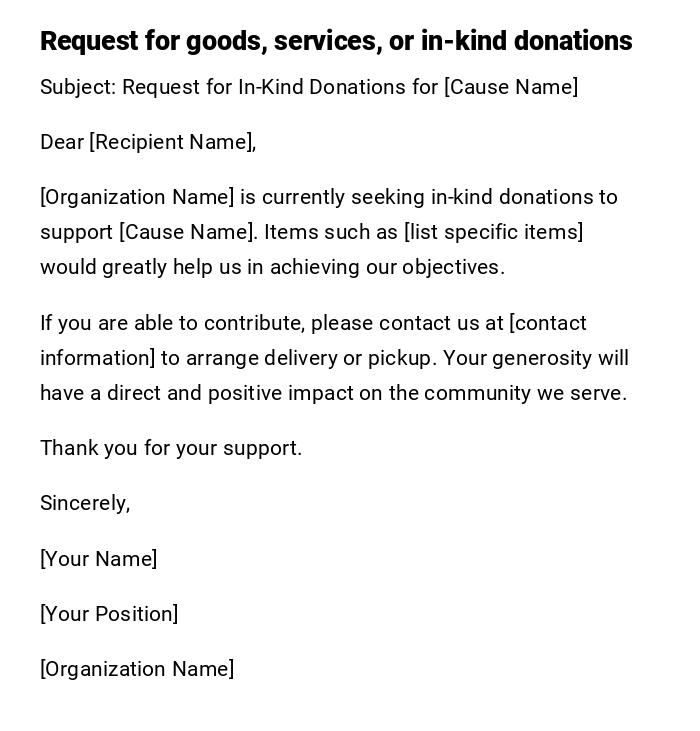 Request for goods, services, or in-kind donations

Subject: Request for In-Kind Donations for [Cause Name]

Dear [Recipient Name],

[Organization Name] is currently seeking in-kind donations to support [Cause Name]. Items such as [list specific items] would greatly help us in achieving our objectives.

If you are able to contribute, please contact us at [contact information] to arrange delivery or pickup. Your generosity will have a direct and positive impact on the community we serve.

Thank you for your support.

Sincerely,

[Your Name]

[Your Position]

[Organization Name]